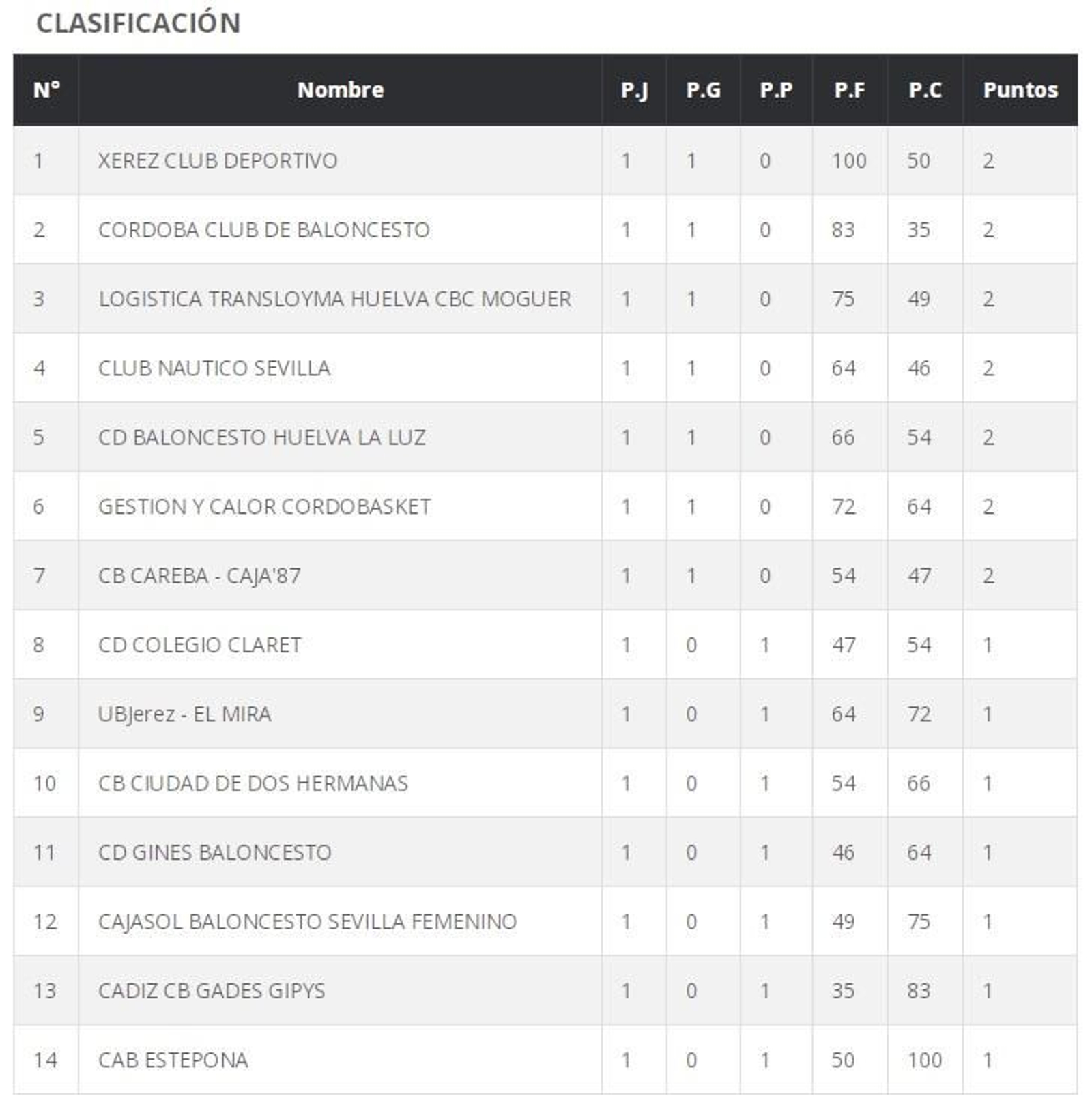 CLASIFICACIÓN

| Nº | Nombre | P.J | P.G | P.P | P.F | P.C | Puntos |
|---|---|---|---|---|---|---|---|
| 1 | XEREZ CLUB DEPORTIVO | 1 | 1 | 0 | 100 | 50 | 2 |
| 2 | CORDOBA CLUB DE BALONCESTO | 1 | 1 | 0 | 83 | 35 | 2 |
| 3 | LOGISTICA TRANSLOYMA HUELVA CBC MOGUER | 1 | 1 | 0 | 75 | 49 | 2 |
| 4 | CLUB NAUTICO SEVILLA | 1 | 1 | 0 | 64 | 46 | 2 |
| 5 | CD BALONCESTO HUELVA LA LUZ | 1 | 1 | 0 | 66 | 54 | 2 |
| 6 | GESTION Y CALOR CORDOBASKET | 1 | 1 | 0 | 72 | 64 | 2 |
| 7 | CB CAREBA - CAJA'87 | 1 | 1 | 0 | 54 | 47 | 2 |
| 8 | CD COLEGIO CLARET | 1 | 0 | 1 | 47 | 54 | 1 |
| 9 | UBJerez - EL MIRA | 1 | 0 | 1 | 64 | 72 | 1 |
| 10 | CB CIUDAD DE DOS HERMANAS | 1 | 0 | 1 | 54 | 66 | 1 |
| 11 | CD GINES BALONCESTO | 1 | 0 | 1 | 46 | 64 | 1 |
| 12 | CAJASOL BALONCESTO SEVILLA FEMENINO | 1 | 0 | 1 | 49 | 75 | 1 |
| 13 | CADIZ CB GADES GIPYS | 1 | 0 | 1 | 35 | 83 | 1 |
| 14 | CAB ESTEPONA | 1 | 0 | 1 | 50 | 100 | 1 |